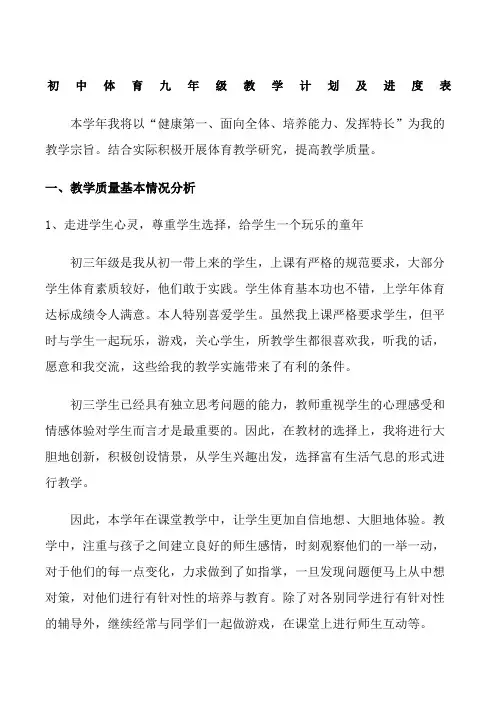 初中体育九年级教学计划及进度表

本学年我将以“健康第一、面向全体、培养能力、发挥特长”为我的教学宗旨。结合实际积极开展体育教学研究，提高教学质量。

一、教学质量基本情况分析

1、走进学生心灵，尊重学生选择，给学生一个玩乐的童年

初三年级是我从初一带上来的学生，上课有严格的规范要求，大部分学生体育素质较好，他们敢于实践。学生体育基本功也不错，上学年体育达标成绩令人满意。本人特别喜爱学生。虽然我上课严格要求学生，但平时与学生一起玩乐，游戏，关心学生，所教学生都很喜欢我，听我的话，愿意和我交流，这些给我的教学实施带来了有利的条件。

初三学生已经具有独立思考问题的能力，教师重视学生的心理感受和情感体验对学生而言才是最重要的。因此，在教材的选择上，我将进行大胆地创新，积极创设情景，从学生兴趣出发，选择富有生活气息的形式进行教学。

因此，本学年在课堂教学中，让学生更加自信地想、大胆地体验。教学中，注重与孩子之间建立良好的师生感情，时刻观察他们的一举一动，对于他们的每一点变化，力求做到了如指掌，一旦发现问题便马上从中想对策，对他们进行有针对性的培养与教育。除了对各别同学进行有针对性的辅导外，继续经常与同学们一起做游戏，在课堂上进行师生互动等。